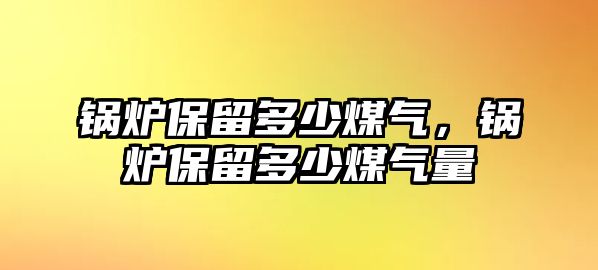 锅炉保留多少煤气，锅炉保留多少煤气量